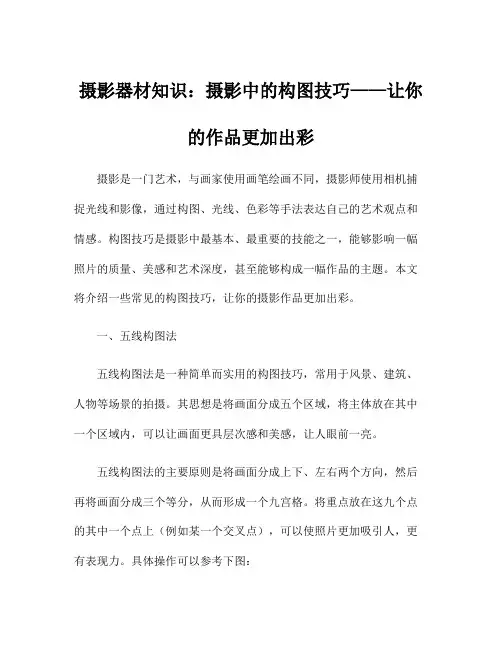 摄影器材知识：摄影中的构图技巧——让你的作品更加出彩

摄影是一门艺术，与画家使用画笔绘画不同，摄影师使用相机捕捉光线和影像，通过构图、光线、色彩等手法表达自己的艺术观点和情感。构图技巧是摄影中最基本、最重要的技能之一，能够影响一幅照片的质量、美感和艺术深度，甚至能够构成一幅作品的主题。本文将介绍一些常见的构图技巧，让你的摄影作品更加出彩。

一、五线构图法

五线构图法是一种简单而实用的构图技巧，常用于风景、建筑、人物等场景的拍摄。其思想是将画面分成五个区域，将主体放在其中一个区域内，可以让画面更具层次感和美感，让人眼前一亮。

五线构图法的主要原则是将画面分成上下、左右两个方向，然后再将画面分成三个等分，从而形成一个九宫格。将重点放在这九个点的其中一个点上（例如某一个交叉点），可以使照片更加吸引人，更有表现力。具体操作可以参考下图：